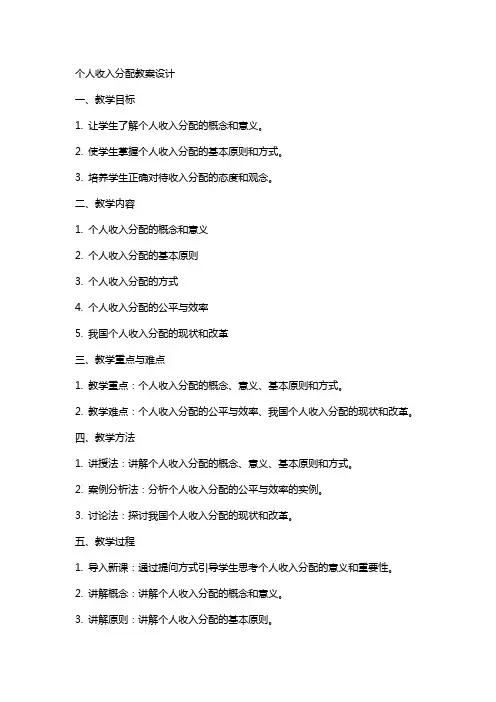 个人收入分配教案设计

一、教学目标

1. 让学生了解个人收入分配的概念和意义。

2. 使学生掌握个人收入分配的基本原则和方式。

3. 培养学生正确对待收入分配的态度和观念。

二、教学内容

1. 个人收入分配的概念和意义

2. 个人收入分配的基本原则

3. 个人收入分配的方式

4. 个人收入分配的公平与效率

5. 我国个人收入分配的现状和改革

三、教学重点与难点

1. 教学重点：个人收入分配的概念、意义、基本原则和方式。

2. 教学难点：个人收入分配的公平与效率、我国个人收入分配的现状和改革。

四、教学方法

1. 讲授法：讲解个人收入分配的概念、意义、基本原则和方式。

2. 案例分析法：分析个人收入分配的公平与效率的实例。

3. 讨论法：探讨我国个人收入分配的现状和改革。

五、教学过程

1. 导入新课：通过提问方式引导学生思考个人收入分配的意义和重要性。

2. 讲解概念：讲解个人收入分配的概念和意义。

3. 讲解原则：讲解个人收入分配的基本原则。